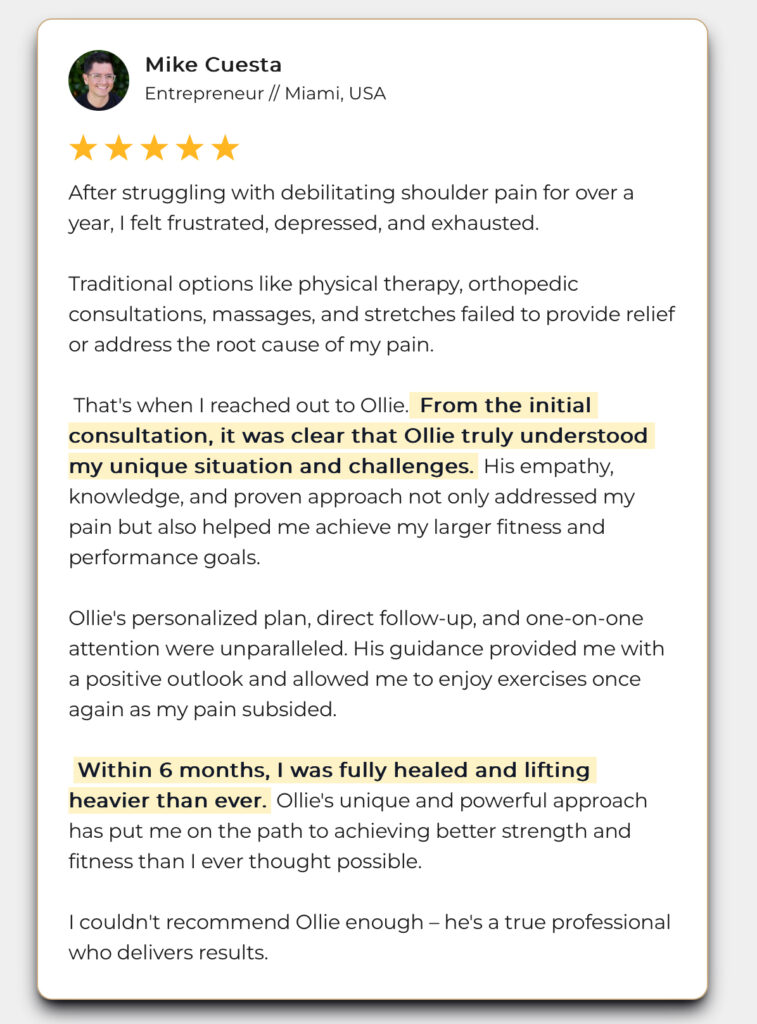 Mike Cuesta
Entrepreneur // Miami, USA

★★★★★

After struggling with debilitating shoulder pain for over a year, I felt frustrated, depressed, and exhausted.

Traditional options like physical therapy, orthopedic consultations, massages, and stretches failed to provide relief or address the root cause of my pain.

That's when I reached out to Ollie. From the initial consultation, it was clear that Ollie truly understood my unique situation and challenges. His empathy, knowledge, and proven approach not only addressed my pain but also helped me achieve my larger fitness and performance goals.

Ollie's personalized plan, direct follow-up, and one-on-one attention were unparalleled. His guidance provided me with a positive outlook and allowed me to enjoy exercises once again as my pain subsided.

Within 6 months, I was fully healed and lifting heavier than ever. Ollie's unique and powerful approach has put me on the path to achieving better strength and fitness than I ever thought possible.

I couldn't recommend Ollie enough – he's a true professional who delivers results.